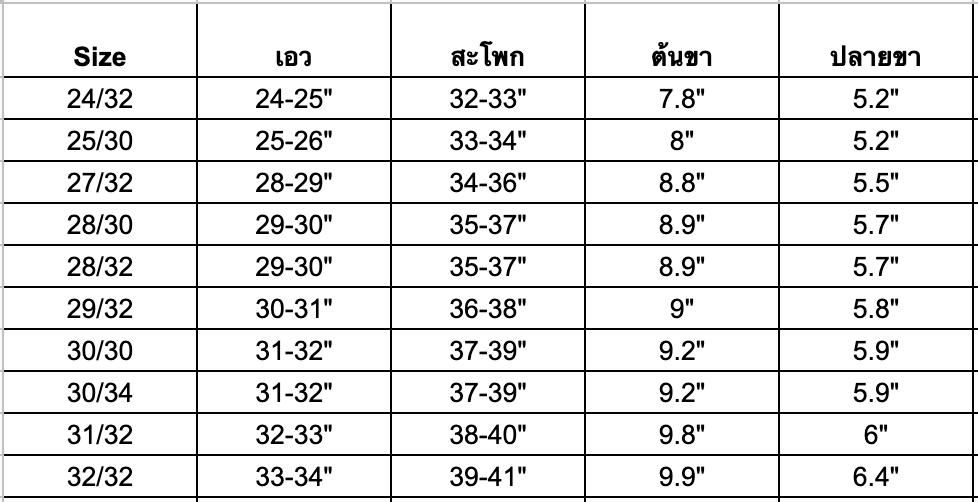 | Size | เอว | สะโพก | ต้นขา | ปลายขา |
|---|---|---|---|---|
| 24/32 | 24-25" | 32-33" | 7.8" | 5.2" |
| 25/30 | 25-26" | 33-34" | 8" | 5.2" |
| 27/32 | 28-29" | 34-36" | 8.8" | 5.5" |
| 28/30 | 29-30" | 35-37" | 8.9" | 5.7" |
| 28/32 | 29-30" | 35-37" | 8.9" | 5.7" |
| 29/32 | 30-31" | 36-38" | 9" | 5.8" |
| 30/30 | 31-32" | 37-39" | 9.2" | 5.9" |
| 30/34 | 31-32" | 37-39" | 9.2" | 5.9" |
| 31/32 | 32-33" | 38-40" | 9.8" | 6" |
| 32/32 | 33-34" | 39-41" | 9.9" | 6.4" |